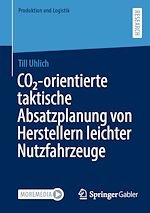 Produktion und Logistik

RESEARCH

Till Uhlich

$CO_2$-orientierte taktische Absatzplanung von Herstellern leichter Nutzfahrzeuge

MOREMEDIA

Springer Gabler